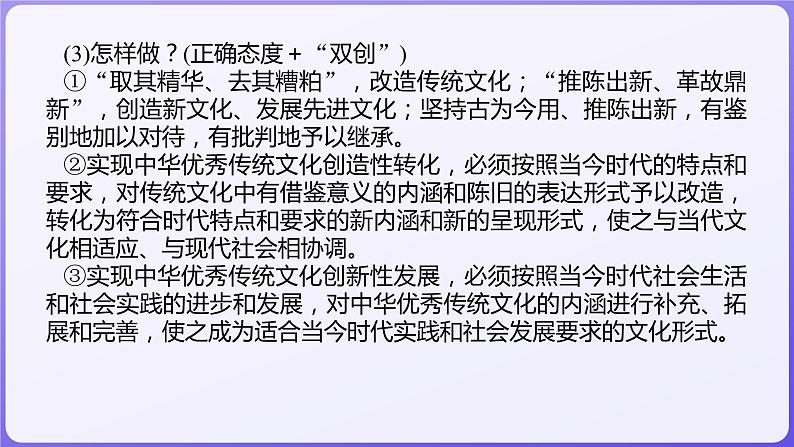 (3)怎样做？(正确态度＋“双创”)

①“取其精华、去其糟粕”，改造传统文化；“推陈出新、革故鼎新”，创造新文化、发展先进文化；坚持古为今用、推陈出新，有鉴别地加以对待，有批判地予以继承。

②实现中华优秀传统文化创造性转化，必须按照当今时代的特点和要求，对传统文化中有借鉴意义的内涵和陈旧的表达形式予以改造，转化为符合时代特点和要求的新内涵和新的呈现形式，使之与当代文化相适应、与现代社会相协调。

③实现中华优秀传统文化创新性发展，必须按照当今时代社会生活和社会实践的进步和发展，对中华优秀传统文化的内涵进行补充、拓展和完善，使之成为适合当今时代实践和社会发展要求的文化形式。